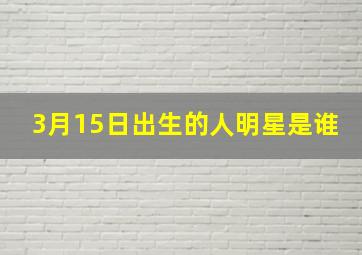 3月15日出生的人明星是谁